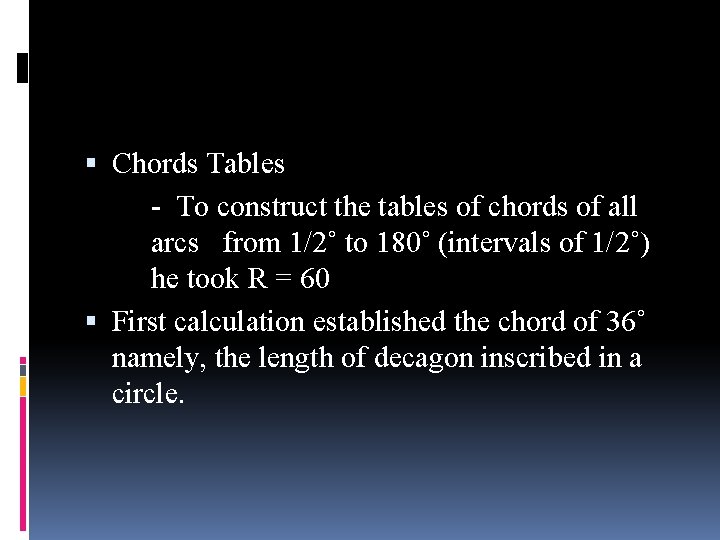 • Chords Tables

- To construct the tables of chords of all arcs from 1/2° to 180° (intervals of 1/2°) he took R = 60

• First calculation established the chord of 36° namely, the length of decagon inscribed in a circle.